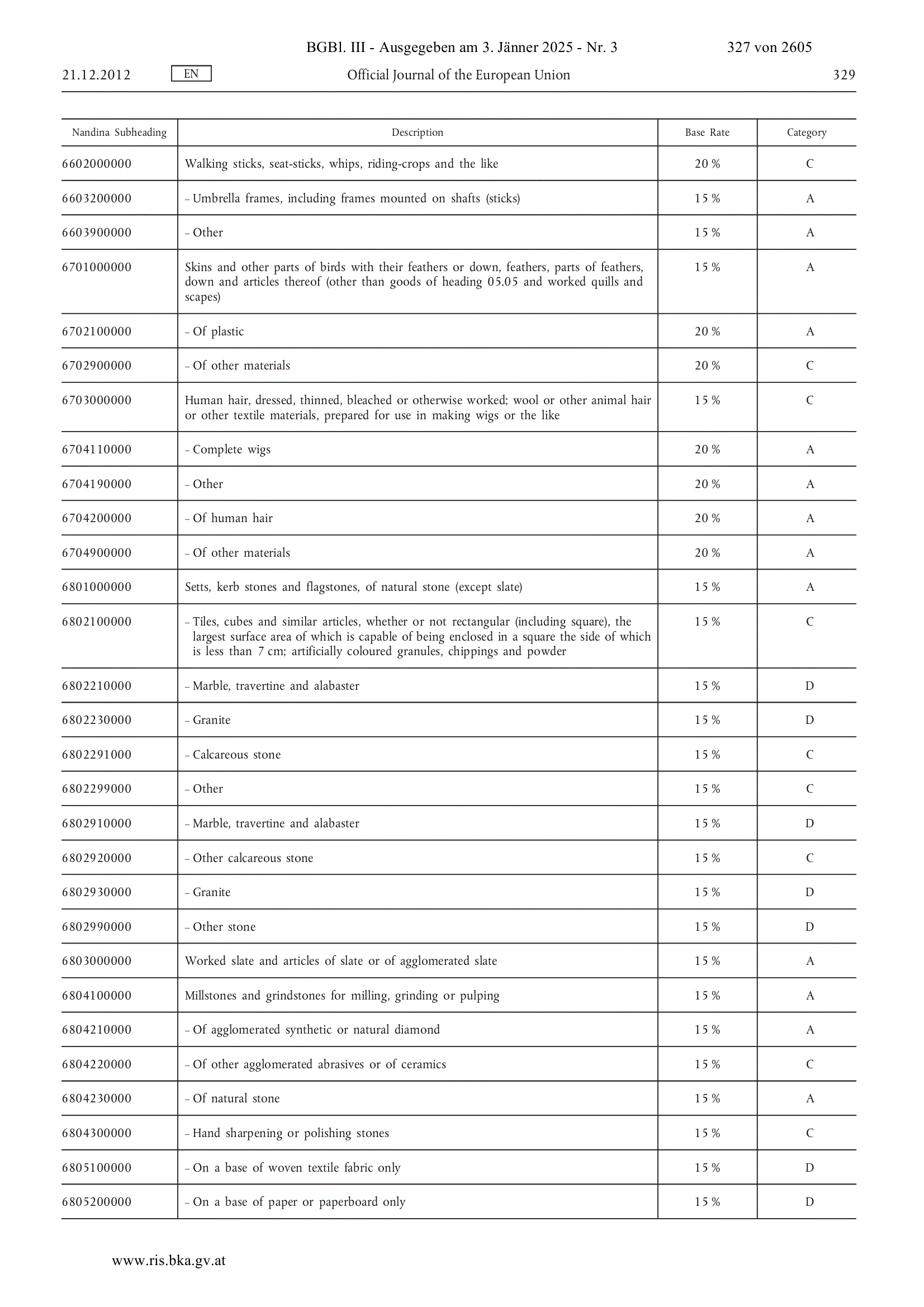 BGBl. III - Ausgegeben am 3. Jänner 2025 - Nr. 3 327 von 2605

21.12.2012 EN Official Journal of the European Union 329

| Nandina Subheading | Description | Base Rate | Category |
|---|---|---|---|
| 6602000000 | Walking sticks, seat-sticks, whips, riding-crops and the like | 20 % | C |
| 6603200000 | – Umbrella frames, including frames mounted on shafts (sticks) | 15 % | A |
| 6603900000 | – Other | 15 % | A |
| 6701000000 | Skins and other parts of birds with their feathers or down, feathers, parts of feathers, down and articles thereof (other than goods of heading 05.05 and worked quills and scapes) | 15 % | A |
| 6702100000 | – Of plastic | 20 % | A |
| 6702900000 | – Of other materials | 20 % | C |
| 6703000000 | Human hair, dressed, thinned, bleached or otherwise worked; wool or other animal hair or other textile materials, prepared for use in making wigs or the like | 15 % | C |
| 6704110000 | – Complete wigs | 20 % | A |
| 6704190000 | – Other | 20 % | A |
| 6704200000 | – Of human hair | 20 % | A |
| 6704900000 | – Of other materials | 20 % | A |
| 6801000000 | Setts, kerb stones and flagstones, of natural stone (except slate) | 15 % | A |
| 6802100000 | – Tiles, cubes and similar articles, whether or not rectangular (including square), the largest surface area of which is capable of being enclosed in a square the side of which is less than 7 cm; artificially coloured granules, chippings and powder | 15 % | C |
| 6802210000 | – Marble, travertine and alabaster | 15 % | D |
| 6802230000 | – Granite | 15 % | D |
| 6802291000 | – Calcareous stone | 15 % | C |
| 6802299000 | – Other | 15 % | C |
| 6802910000 | – Marble, travertine and alabaster | 15 % | D |
| 6802920000 | – Other calcareous stone | 15 % | C |
| 6802930000 | – Granite | 15 % | D |
| 6802990000 | – Other stone | 15 % | D |
| 6803000000 | Worked slate and articles of slate or of agglomerated slate | 15 % | A |
| 6804100000 | Millstones and grindstones for milling, grinding or pulping | 15 % | A |
| 6804210000 | – Of agglomerated synthetic or natural diamond | 15 % | A |
| 6804220000 | – Of other agglomerated abrasives or of ceramics | 15 % | C |
| 6804230000 | – Of natural stone | 15 % | A |
| 6804300000 | – Hand sharpening or polishing stones | 15 % | C |
| 6805100000 | – On a base of woven textile fabric only | 15 % | D |
| 6805200000 | – On a base of paper or paperboard only | 15 % | D |

www.ris.bka.gv.at